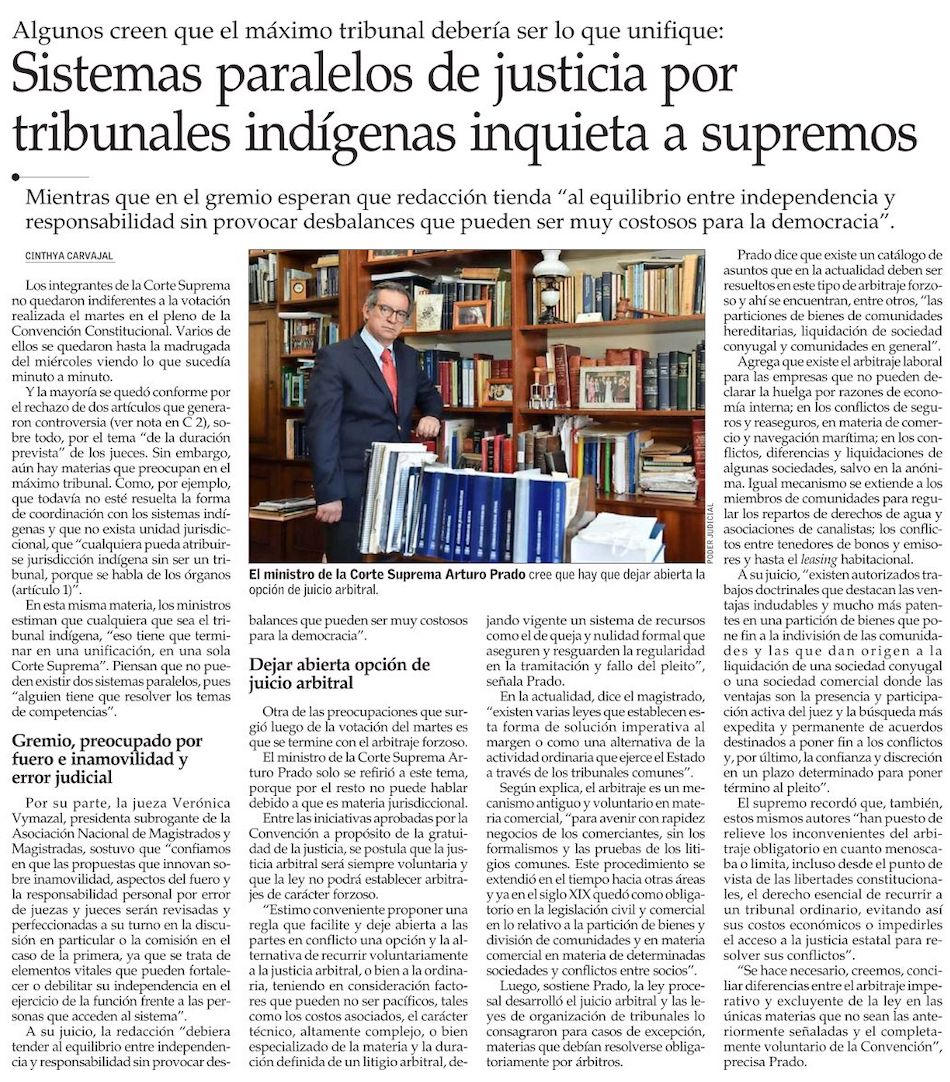 Algunos creen que el máximo tribunal debería ser lo que unifique:

Sistemas paralelos de justicia por tribunales indígenas inquieta a supremos

Mientras que en el gremio esperan que redacción tienda "al equilibrio entre independencia y responsabilidad sin provocar desbalances que pueden ser muy costosos para la democracia".

CINTHYA CARVAJAL

Los integrantes de la Corte Suprema no quedaron indiferentes a la votación realizada el martes en el pleno de la Convención Constitucional. Varios de ellos se quedaron hasta la madrugada del miércoles viendo lo que sucedía minuto a minuto.

Y la mayoría se quedó conforme por el rechazo de dos artículos que generaron controversia (ver nota en C 2), sobre todo, por el tema "de la duración prevista" de los jueces. Sin embargo, aún hay materias que preocupan en el máximo tribunal. Como, por ejemplo, que todavía no esté resuelta la forma de coordinación con los sistemas indígenas y que no exista unidad jurisdiccional, que "cualquiera pueda atribuirse jurisdicción indígena sin ser un tribunal, porque se habla de los órganos (artículo 1)".

En esta misma materia, los ministros estiman que cualquiera que sea el tribunal indígena, "eso tiene que terminar en una unificación, en una sola Corte Suprema". Piensan que no pueden existir dos sistemas paralelos, pues "alguien tiene que resolver los temas de competencias".

Gremio, preocupado por fuero e inamovilidad y error judicial

Por su parte, la jueza Verónica Vymazal, presidenta subrogante de la Asociación Nacional de Magistrados y Magistradas, sostuvo que "confiamos en que las propuestas que innovan sobre inamovilidad, aspectos del fuero y la responsabilidad personal por error de juezas y jueces serán revisadas y perfeccionadas a su turno en la discusión en particular o la comisión en el caso de la primera, ya que se trata de elementos vitales que pueden fortalecer o debilitar su independencia en el ejercicio de la función frente a las personas que acceden al sistema".

A su juicio, la redacción "debiera tender al equilibrio entre independencia y responsabilidad sin provocar desbalances que pueden ser muy costosos para la democracia".

PODER JUDICIAL

El ministro de la Corte Suprema Arturo Prado cree que hay que dejar abierta la opción de juicio arbitral.

Dejar abierta opción de juicio arbitral

Otra de las preocupaciones que surgió luego de la votación del martes es que se termine con el arbitraje forzoso.

El ministro de la Corte Suprema Arturo Prado solo se refirió a este tema, porque por el resto no puede hablar debido a que es materia jurisdiccional.

Entre las iniciativas aprobadas por la Convención a propósito de la gratuidad de la justicia, se postula que la justicia arbitral será siempre voluntaria y que la ley no podrá establecer arbitrajes de carácter forzoso.

"Estimo conveniente proponer una regla que facilite y deje abierta a las partes en conflicto una opción y la alternativa de recurrir voluntariamente a la justicia arbitral, o bien a la ordinaria, teniendo en consideración factores que pueden no ser pacíficos, tales como los costos asociados, el carácter técnico, altamente complejo, o bien especializado de la materia y la duración definida de un litigio arbitral, dejando vigente un sistema de recursos como el de queja y nulidad formal que aseguren y resguarden la regularidad en la tramitación y fallo del pleito", señala Prado.

En la actualidad, dice el magistrado, "existen varias leyes que establecen esta forma de solución imperativa al margen o como una alternativa de la actividad ordinaria que ejerce el Estado a través de los tribunales comunes".

Según explica, el arbitraje es un mecanismo antiguo y voluntario en materia comercial, "para avenir con rapidez negocios de los comerciantes, sin los formalismos y las pruebas de los litigios comunes. Este procedimiento se extendió en el tiempo hacia otras áreas y ya en el siglo XIX quedó como obligatorio en la legislación civil y comercial en lo relativo a la partición de bienes y división de comunidades y en materia comercial en materia de determinadas sociedades y conflictos entre socios".

Luego, sostiene Prado, la ley procesal desarrolló el juicio arbitral y las leyes de organización de tribunales lo consagraron para casos de excepción, materias que debían resolverse obligatoriamente por árbitros.

Prado dice que existe un catálogo de asuntos que en la actualidad deben ser resueltos en este tipo de arbitraje forzoso y ahí se encuentran, entre otros, "las particiones de bienes de comunidades hereditarias, liquidación de sociedad conyugal y comunidades en general".

Agrega que existe el arbitraje laboral para las empresas que no pueden declarar la huelga por razones de economía interna; en los conflictos de seguros y reaseguros, en materia de comercio y navegación marítima; en los conflictos, diferencias y liquidaciones de algunas sociedades, salvo en la anónima. Igual mecanismo se extiende a los miembros de comunidades para regular los repartos de derechos de agua y asociaciones de canalistas; los conflictos entre tenedores de bonos y emisores y hasta el leasing habitacional.

A su juicio, "existen autorizados trabajos doctrinales que destacan las ventajas indudables y mucho más patentes en una partición de bienes que pone fin a la indivisión de las comunidades y las que dan origen a la liquidación de una sociedad conyugal o una sociedad comercial donde las ventajas son la presencia y participación activa del juez y la búsqueda más expedita y permanente de acuerdos destinados a poner fin a los conflictos y, por último, la confianza y discreción en un plazo determinado para poner término al pleito".

El supremo recordó que, también, estos mismos autores "han puesto de relieve los inconvenientes del arbitraje obligatorio en cuanto menoscaba o limita, incluso desde el punto de vista de las libertades constitucionales, el derecho esencial de recurrir a un tribunal ordinario, evitando así sus costos económicos o impedirles el acceso a la justicia estatal para resolver sus conflictos".

"Se hace necesario, creemos, conciliar diferencias entre el arbitraje imperativo y excluyente de la ley en las únicas materias que no sean las anteriormente señaladas y el completamente voluntario de la Convención", precisa Prado.